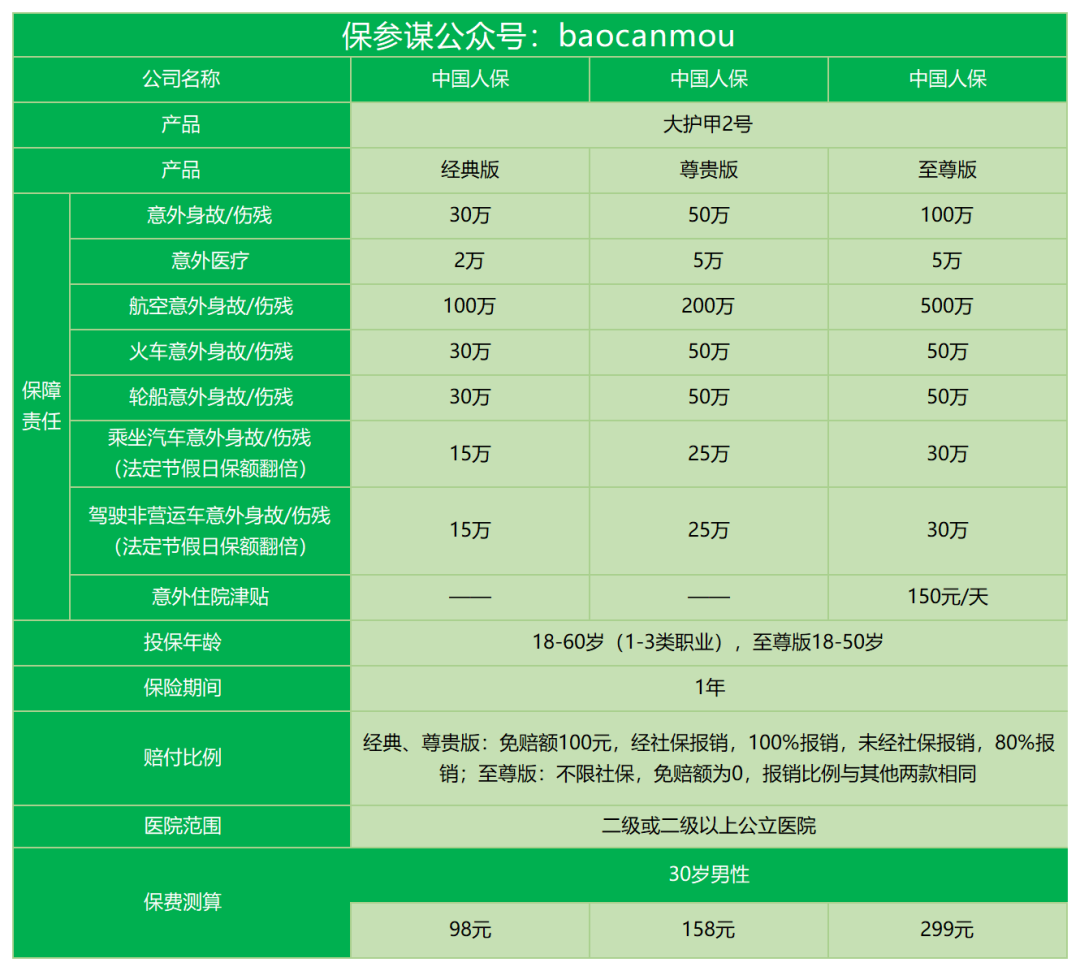 保参谋公众号：baocanmou

| 公司名称 | | 中国人保 | 中国人保 | 中国人保 |
|---|---|---|---|---|
| 产品 | | 大护甲2号 | | |
| 产品 | | 经典版 | 尊贵版 | 至尊版 |
| 保障责任 | 意外身故/伤残 | 30万 | 50万 | 100万 |
| | 意外医疗 | 2万 | 5万 | 5万 |
| | 航空意外身故/伤残 | 100万 | 200万 | 500万 |
| | 火车意外身故/伤残 | 30万 | 50万 | 50万 |
| | 轮船意外身故/伤残 | 30万 | 50万 | 50万 |
| | 乘坐汽车意外身故/伤残（法定节假日保额翻倍） | 15万 | 25万 | 30万 |
| | 驾驶非营运车意外身故/伤残（法定节假日保额翻倍） | 15万 | 25万 | 30万 |
| | 意外住院津贴 | —— | —— | 150元/天 |
| 投保年龄 | | 18-60岁（1-3类职业），至尊版18-50岁 | | |
| 保险期间 | | 1年 | | |
| 赔付比例 | | 经典、尊贵版：免赔额100元，经社保报销，100%报销，未经社保报销，80%报销；至尊版：不限社保，免赔额为0，报销比例与其他两款相同 | | |
| 医院范围 | | 二级或二级以上公立医院 | | |
| 保费测算 | | 30岁男性 | | |
| | | 98元 | 158元 | 299元 |